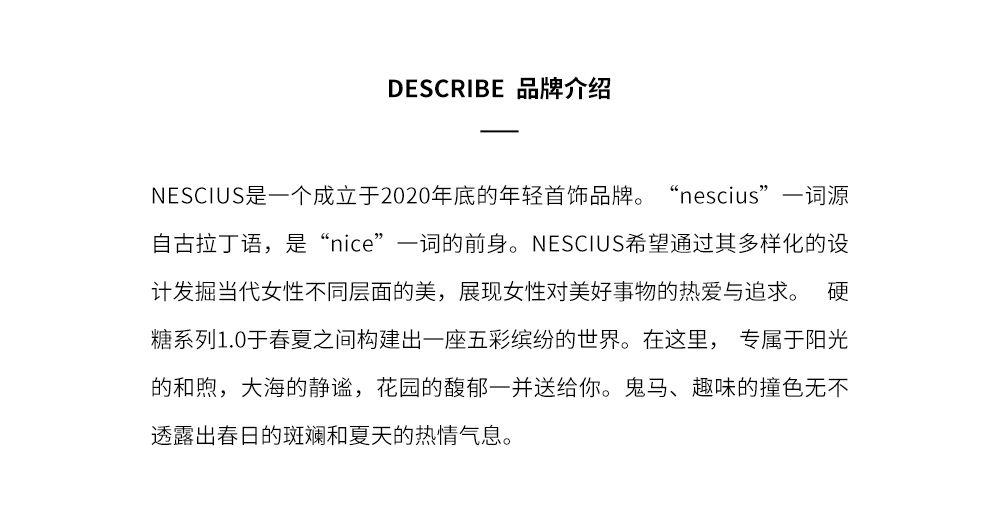 DESCRIBE 品牌介绍

NESCIUS是一个成立于2020年底的年轻首饰品牌。“nescius”一词源自古拉丁语，是“nice”一词的前身。NESCIUS希望通过其多样化的设计发掘当代女性不同层面的美，展现女性对美好事物的热爱与追求。 硬糖系列1.0于春夏之间构建出一座五彩缤纷的世界。在这里， 专属于阳光的和煦，大海的静谧，花园的馥郁一并送给你。鬼马、趣味的撞色无不透露出春日的斑斓和夏天的热情气息。